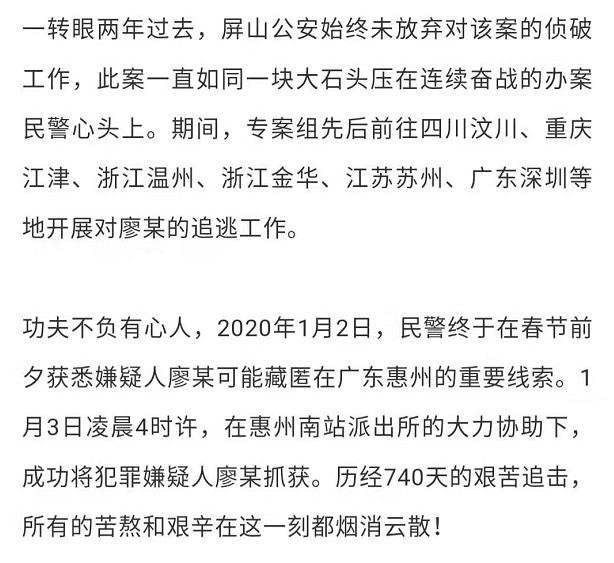 一转眼两年过去，屏山公安始终未放弃对该案的侦破工作，此案一直如同一块大石头压在连续奋战的办案民警心头上。期间，专案组先后前往四川汶川、重庆江津、浙江温州、浙江金华、江苏苏州、广东深圳等地开展对廖某的追逃工作。

功夫不负有心人，2020年1月2日，民警终于在春节前夕获悉嫌疑人廖某可能藏匿在广东惠州的重要线索。1月3日凌晨4时许，在惠州南站派出所的大力协助下，成功将犯罪嫌疑人廖某抓获。历经740天的艰苦追击，所有的苦熬和艰辛在这一刻都烟消云散！